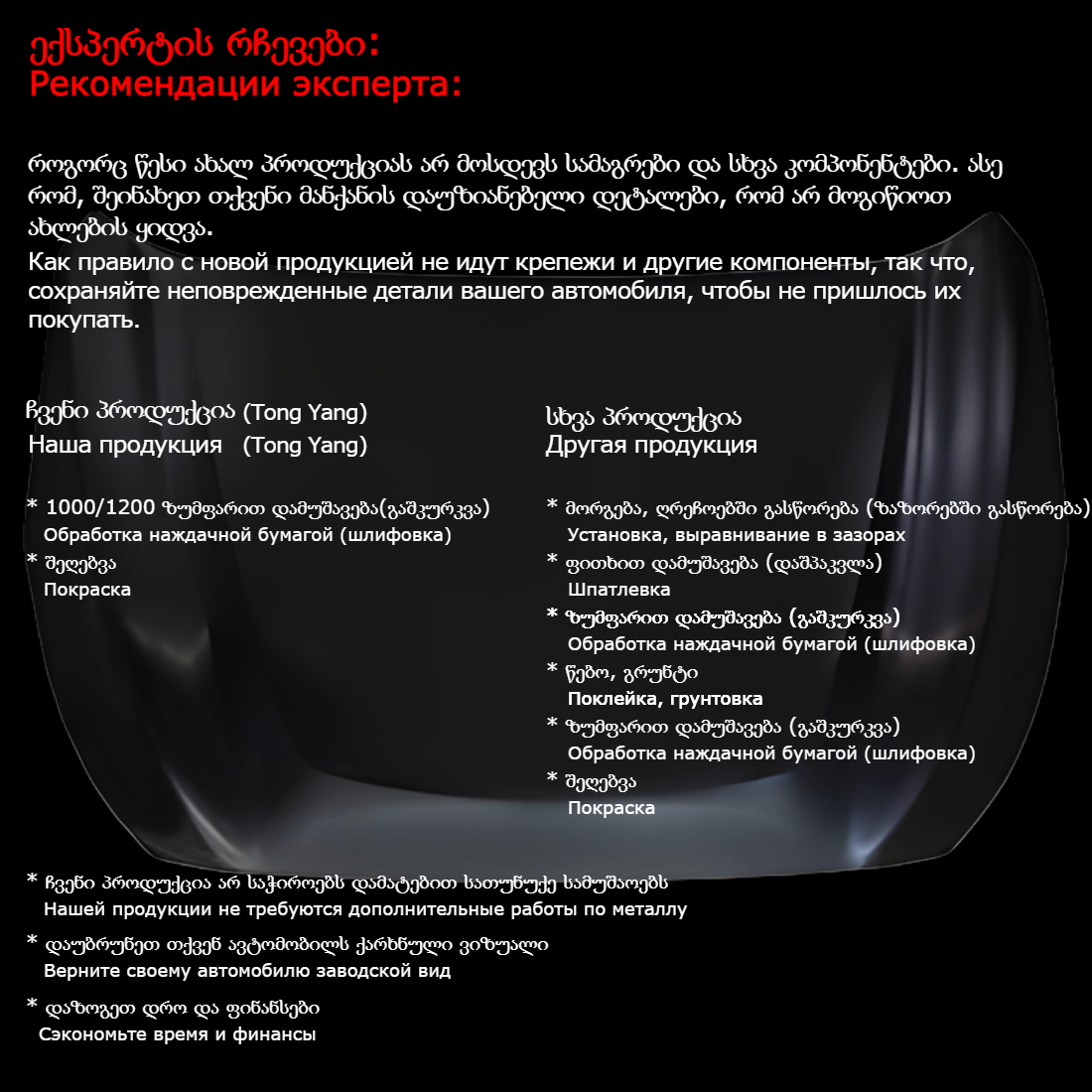 ექსპერტის რჩევები:
Рекомендации эксперта:

როგორც წესი ახალ პროდუქციას არ მოსდევს სამაგრები და სხვა კომპონენტები. ასე რომ, შეინახეთ თქვენი მანქანის დაუზიანებელი დეტალები, რომ არ მოგიწიოთ ახლების ყიდვა.
Как правило с новой продукцией не идут крепежи и другие компоненты, так что, сохраняйте неповрежденные детали вашего автомобиля, чтобы не пришлось их покупать.

ჩვენი პროდუქცია (Tong Yang)
Наша продукция (Tong Yang)

* 1000/1200 ზუმფარით დამუშავება(გაშკურკვა)
Обработка наждачной бумагой (шлифовка)
* შეღებვა
Покраска

სხვა პროდუქცია
Другая продукция

* მორგება, ღრეჩოებში გასწორება (ზაზორებში გასწორება)
Установка, выравнивание в зазорах
* ფითხით დამუშავება (დაშპაკვლა)
Шпатлевка
* ზუმფარით დამუშავება (გაშკურკვა)
Обработка наждачной бумагой (шлифовка)
* წებო, გრუნტი
Поклейка, грунтовка
* ზუმფარით დამუშავება (გაშკურკვა)
Обработка наждачной бумагой (шлифовка)
* შეღებვა
Покраска

* ჩვენი პროდუქცია არ საჭიროებს დამატებით სათუნუქე სამუშაოებს
Нашей продукции не требуются дополнительные работы по металлу
* დაუბრუნეთ თქვენ ავტომობილს ქარხნული ვიზუალი
Верните своему автомобилю заводской вид
* დაზოგეთ დრო და ფინანსები
Сэкономьте время и финансы